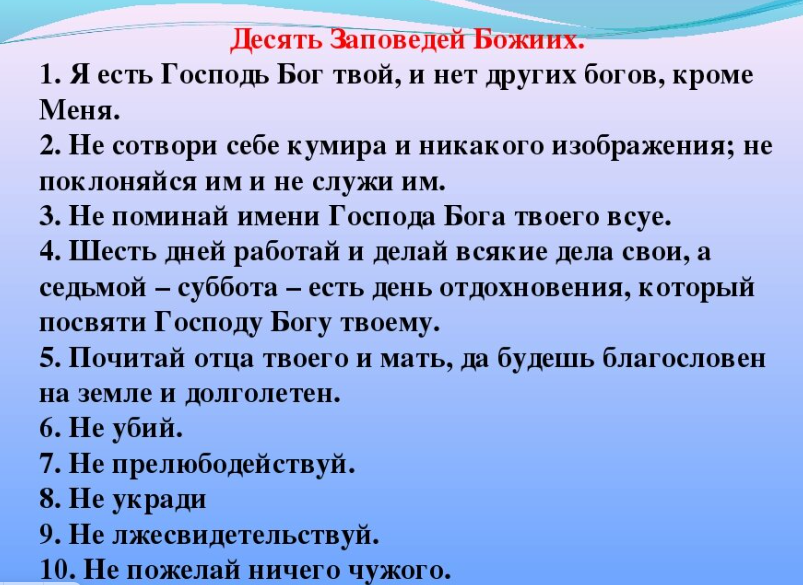 Десять Заповедей Божиих.

1. Я есть Господь Бог твой, и нет других богов, кроме Меня.

2. Не сотвори себе кумира и никакого изображения; не поклоняйся им и не служи им.

3. Не поминай имени Господа Бога твоего всуе.

4. Шесть дней работай и делай всякие дела свои, а седьмой – суббота – есть день отдохновения, который посвяти Господу Богу твоему.

5. Почитай отца твоего и мать, да будешь благословен на земле и долголетен.

6. Не убий.

7. Не прелюбодействуй.

8. Не укради

9. Не лжесвидетельствуй.

10. Не пожелай ничего чужого.